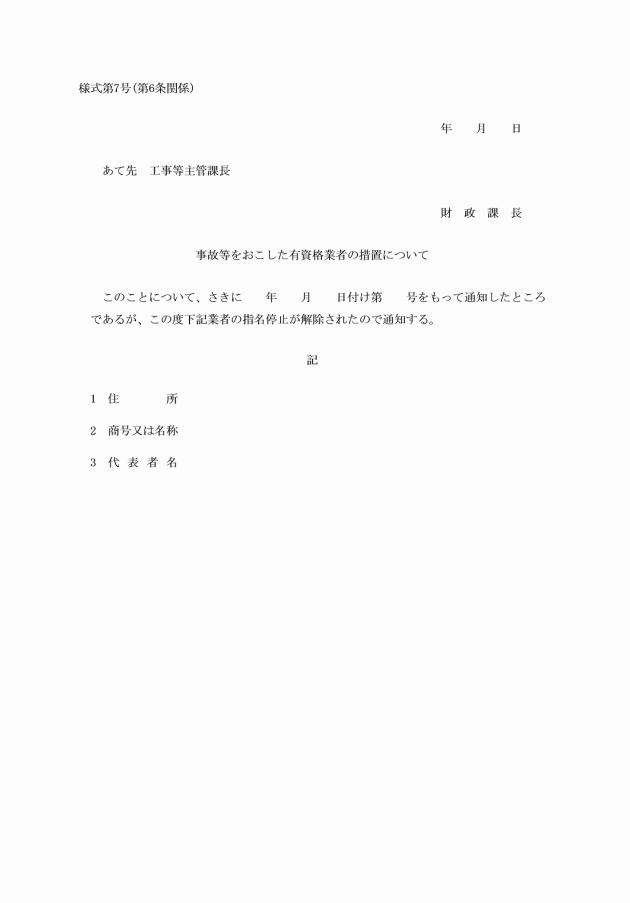 様式第7号(第6条関係)

年　　月　　日

あて先　工事等主管課長

財　政　課　長

事故等をおこした有資格業者の措置について

このことについて、さきに　　年　　月　　日付け第　　号をもって通知したところであるが、この度下記業者の指名停止が解除されたので通知する。

記

1　住　　　　所

2　商号又は名称

3　代　表　者　名